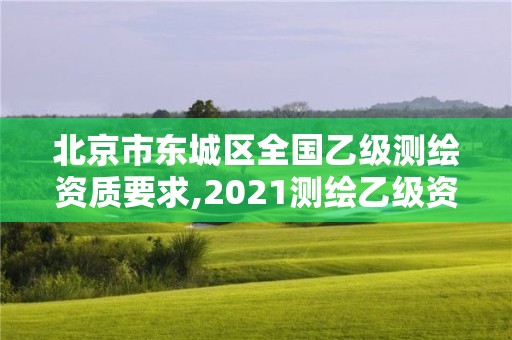 北京市东城区全国乙级测绘资质要求,2021测绘乙级资